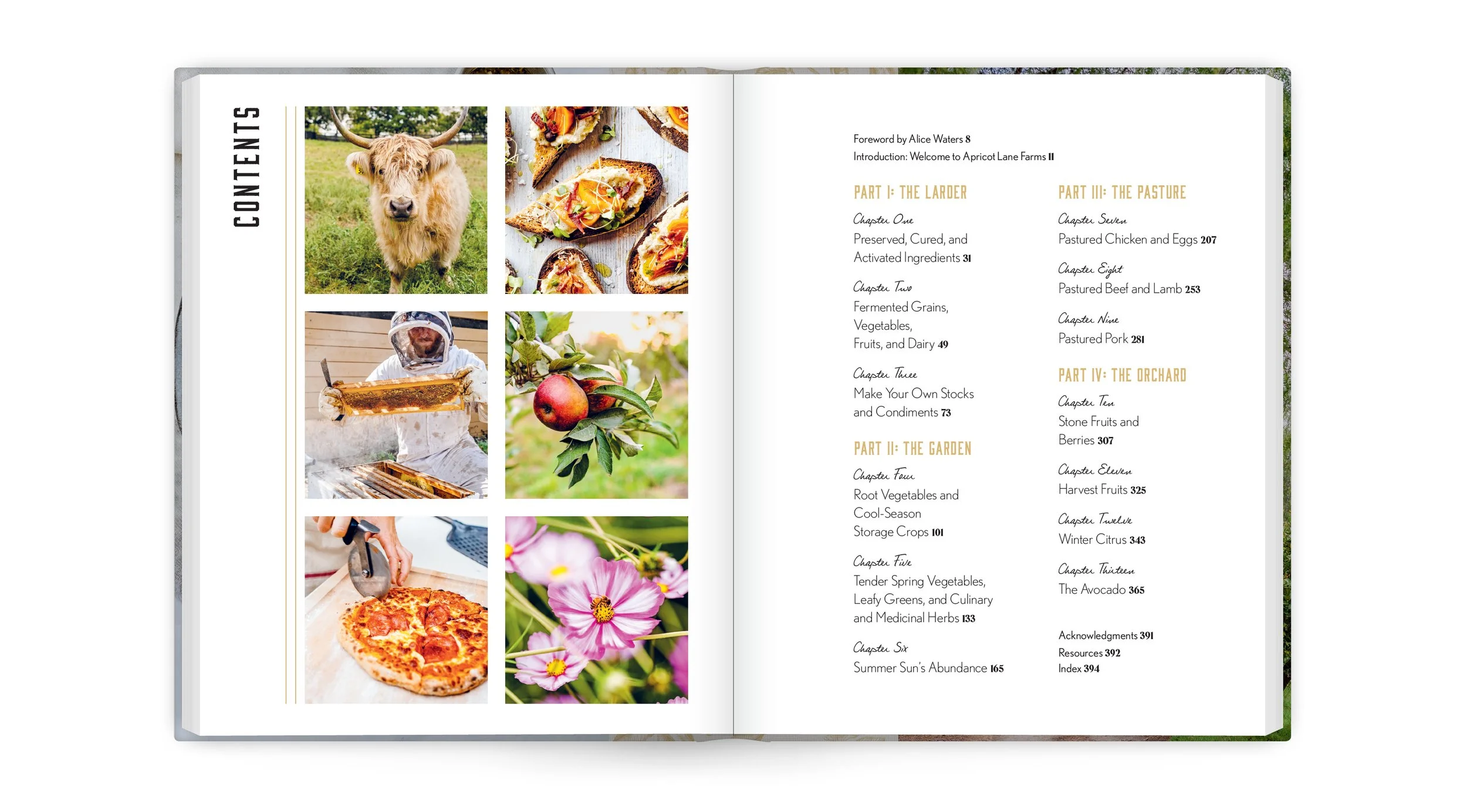 CONTENTS

Foreword by Alice Waters 8
Introduction: Welcome to Apricot Lane Farms 11

PART I: THE LARDER

Chapter One
Preserved, Cured, and Activated Ingredients 31

Chapter Two
Fermented Grains, Vegetables, Fruits, and Dairy 49

Chapter Three
Make Your Own Stocks and Condiments 73

PART II: THE GARDEN

Chapter Four
Root Vegetables and Cool-Season Storage Crops 101

Chapter Five
Tender Spring Vegetables, Leafy Greens, and Culinary and Medicinal Herbs 133

Chapter Six
Summer Sun's Abundance 165

PART III: THE PASTURE

Chapter Seven
Pastured Chicken and Eggs 207

Chapter Eight
Pastured Beef and Lamb 253

Chapter Nine
Pastured Pork 281

PART IV: THE ORCHARD

Chapter Ten
Stone Fruits and Berries 307

Chapter Eleven
Harvest Fruits 325

Chapter Twelve
Winter Citrus 343

Chapter Thirteen
The Avocado 365

Acknowledgments 391
Resources 392
Index 394